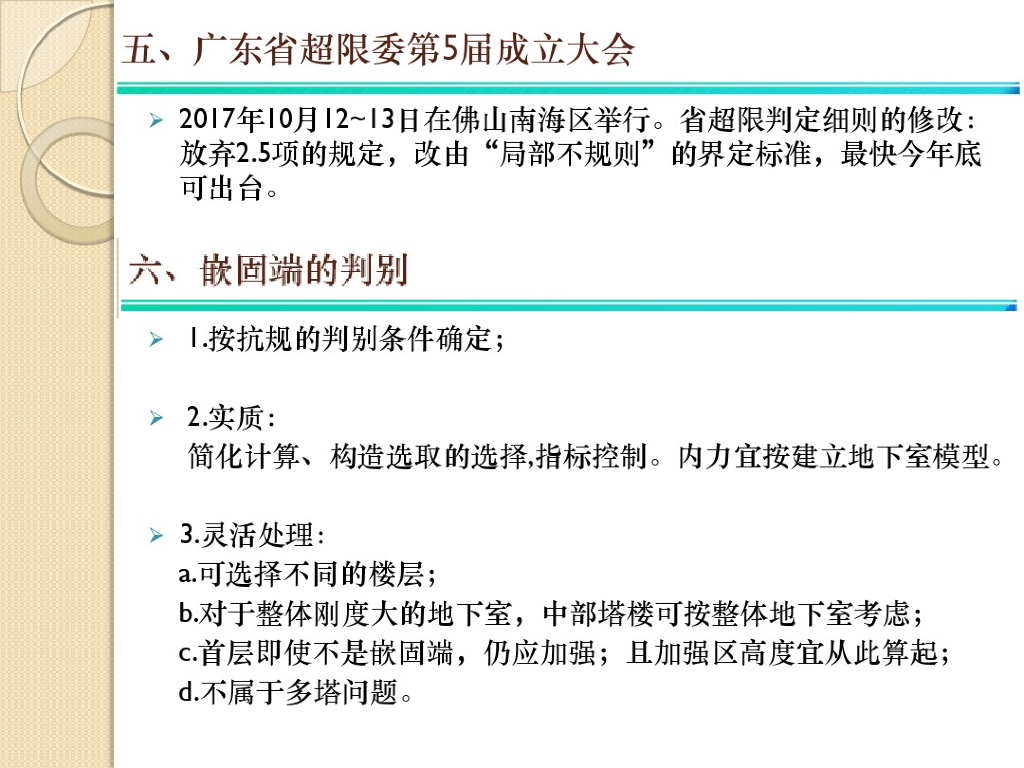 五、广东省超限委第5届成立大会

➢ 2017年10月12~13日在佛山南海区举行。省超限判定细则的修改：放弃2.5项的规定，改由“局部不规则”的界定标准，最快今年底可出台。

六、嵌固端的判别

➢ 1.按抗规的判别条件确定；

➢ 2.实质：
简化计算、构造选取的选择,指标控制。内力宜按建立地下室模型。

➢ 3.灵活处理：
a.可选择不同的楼层；
b.对于整体刚度大的地下室，中部塔楼可按整体地下室考虑；
c.首层即使不是嵌固端，仍应加强；且加强区高度宜从此算起；
d.不属于多塔问题。